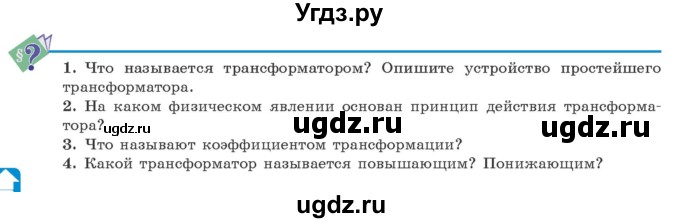 Угдз.ру

§?

1. Что называется трансформатором? Опишите устройство простейшего трансформатора.
2. На каком физическом явлении основан принцип действия трансформатора? ugdz.ru ugdz.ru ugdz.ru
3. Что называют коэффициентом трансформации?
4. Какой трансформатор называется повышающим? Понижающим?

ugdz.ru